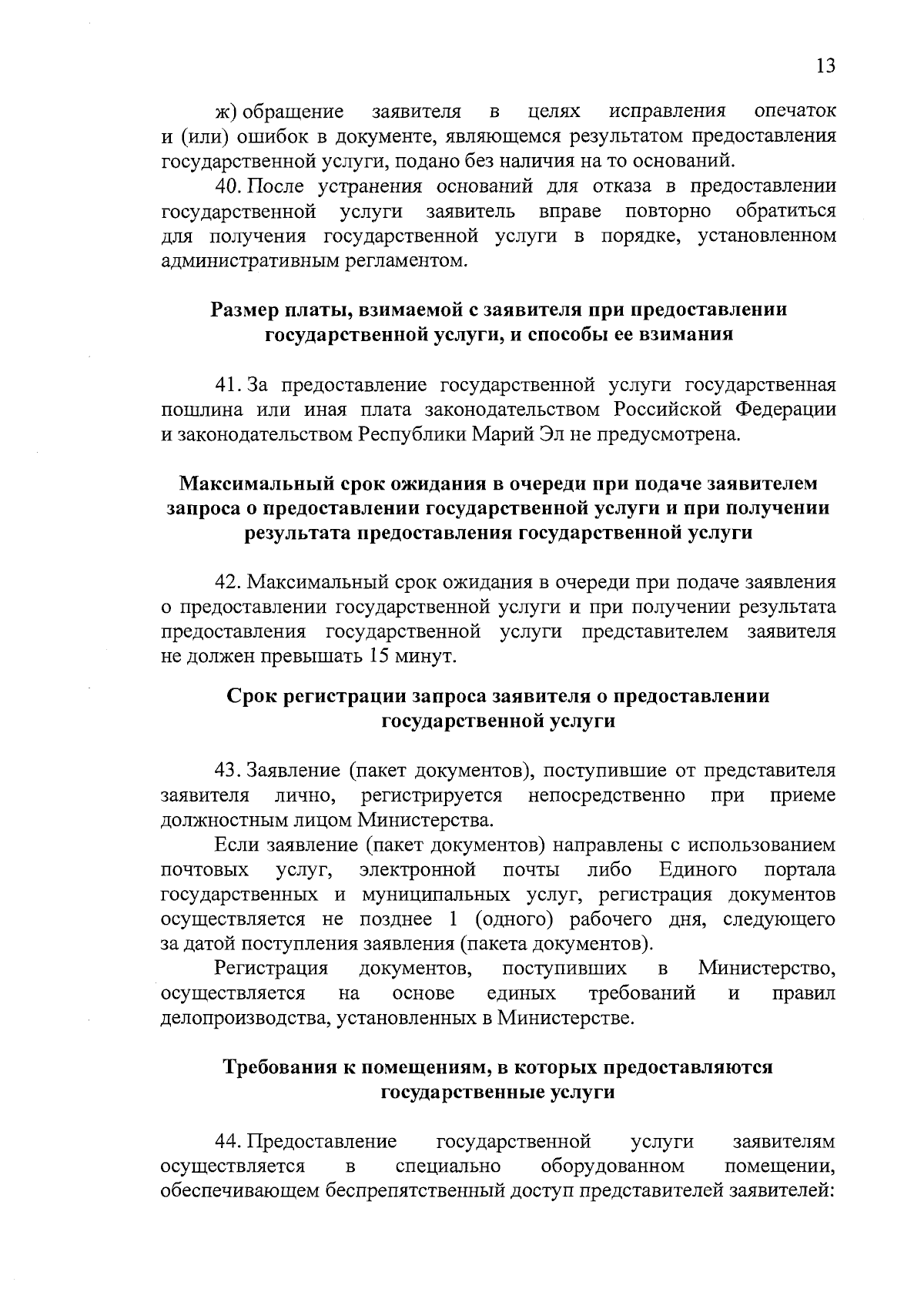 13

ж) обращение заявителя в целях исправления опечаток и (или) ошибок в документе, являющемся результатом предоставления государственной услуги, подано без наличия на то оснований.

40. После устранения оснований для отказа в предоставлении государственной услуги заявитель вправе повторно обратиться для получения государственной услуги в порядке, установленном административным регламентом.

Размер платы, взимаемой с заявителя при предоставлении государственной услуги, и способы ее взимания

41. За предоставление государственной услуги государственная пошлина или иная плата законодательством Российской Федерации и законодательством Республики Марий Эл не предусмотрена.

Максимальный срок ожидания в очереди при подаче заявителем запроса о предоставлении государственной услуги и при получении результата предоставления государственной услуги

42. Максимальный срок ожидания в очереди при подаче заявления о предоставлении государственной услуги и при получении результата предоставления государственной услуги представителем заявителя не должен превышать 15 минут.

Срок регистрации запроса заявителя о предоставлении государственной услуги

43. Заявление (пакет документов), поступившие от представителя заявителя лично, регистрируется непосредственно при приеме должностным лицом Министерства.

Если заявление (пакет документов) направлены с использованием почтовых услуг, электронной почты либо Единого портала государственных и муниципальных услуг, регистрация документов осуществляется не позднее 1 (одного) рабочего дня, следующего за датой поступления заявления (пакета документов).

Регистрация документов, поступивших в Министерство, осуществляется на основе единых требований и правил делопроизводства, установленных в Министерстве.

Требования к помещениям, в которых предоставляются государственные услуги

44. Предоставление государственной услуги заявителям осуществляется в специально оборудованном помещении, обеспечивающем беспрепятственный доступ представителей заявителей: